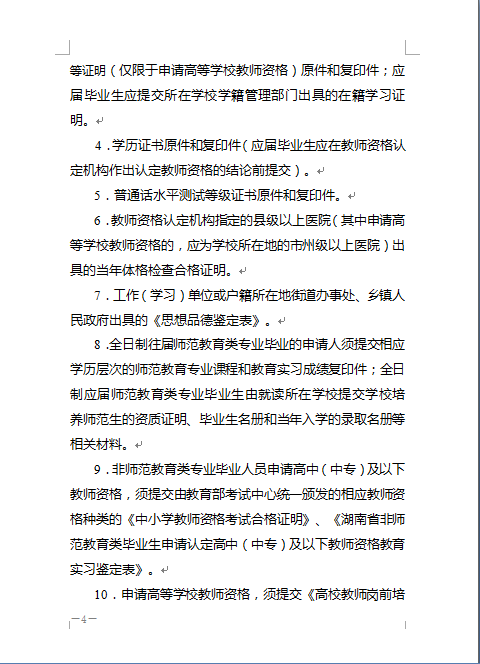 等证明（仅限于申请高等学校教师资格）原件和复印件；应届毕业生应提交所在学校学籍管理部门出具的在籍学习证明。

4．学历证书原件和复印件（应届毕业生应在教师资格认定机构作出认定教师资格的结论前提交）。

5．普通话水平测试等级证书原件和复印件。

6．教师资格认定机构指定的县级以上医院（其中申请高等学校教师资格的，应为学校所在地的市州级以上医院）出具的当年体格检查合格证明。

7．工作（学习）单位或户籍所在地街道办事处、乡镇人民政府出具的《思想品德鉴定表》。

8．全日制往届师范教育类专业毕业的申请人须提交相应学历层次的师范教育专业课程和教育实习成绩复印件；全日制应届师范教育类专业毕业生由就读所在学校提交学校培养师范生的资质证明、毕业生名册和当年入学的录取名册等相关材料。

9．非师范教育类专业毕业人员申请高中（中专）及以下教师资格，须提交由教育部考试中心统一颁发的相应教师资格种类的《中小学教师资格考试合格证明》、《湖南省非师范教育类毕业生申请认定高中（中专）及以下教师资格教育实习鉴定表》。

10．申请高等学校教师资格，须提交《高校教师岗前培

—4—